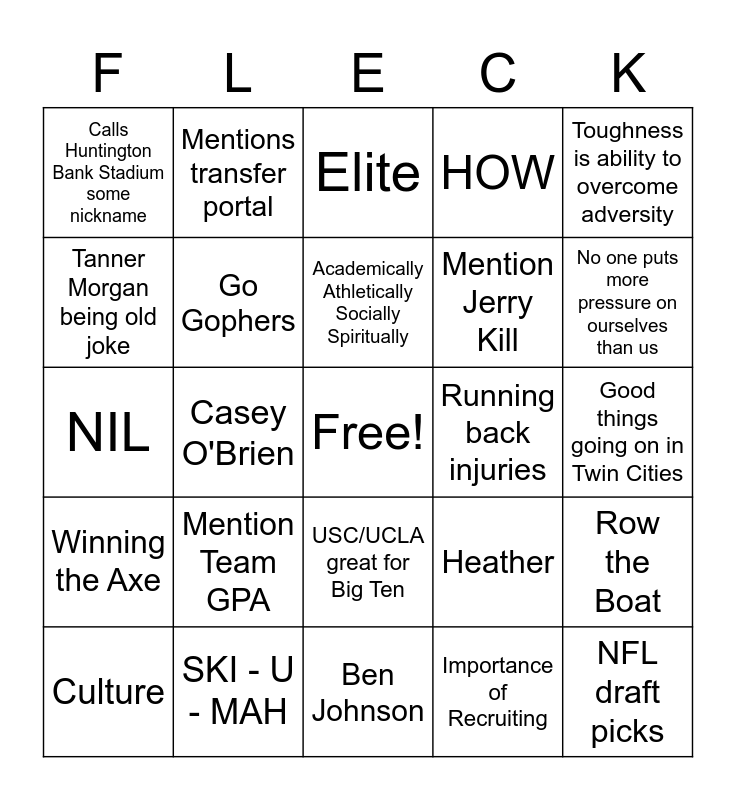 | F | L | E | C | K |
|---|---|---|---|---|
| Calls Huntington Bank Stadium some nickname | Mentions transfer portal | Elite | HOW | Toughness is ability to overcome adversity |
| Tanner Morgan being old joke | Go Gophers | Academically Athletically Socially Spiritually | Mention Jerry Kill | No one puts more pressure on ourselves than us |
| NIL | Casey O'Brien | Free! | Running back injuries | Good things going on in Twin Cities |
| Winning the Axe | Mention Team GPA | USC/UCLA great for Big Ten | Heather | Row the Boat |
| Culture | SKI - U - MAH | Ben Johnson | Importance of Recruiting | NFL draft picks |